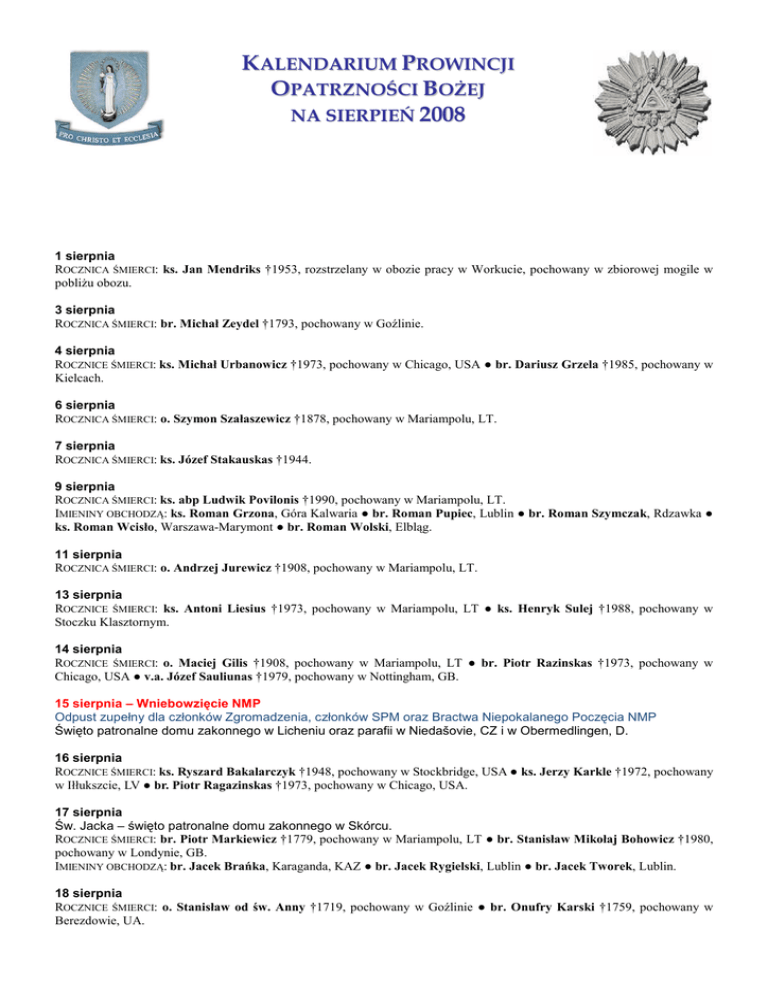 PRO CHRISTO ET ECCLESIA

KALENDARIUM PROWINCJI OPATRZNOŚCI BOŻEJ NA SIERPIEŃ 2008

1 sierpnia
ROCZNICA ŚMIERCI: ks. Jan Mendriks †1953, rozstrzelany w obozie pracy w Workucie, pochowany w zbiorowej mogile w pobliżu obozu.

3 sierpnia
ROCZNICA ŚMIERCI: br. Michał Zeydel †1793, pochowany w Goźlinie.

4 sierpnia
ROCZNICE ŚMIERCI: ks. Michał Urbanowicz †1973, pochowany w Chicago, USA ● br. Dariusz Grzela †1985, pochowany w Kielcach.

6 sierpnia
ROCZNICA ŚMIERCI: o. Szymon Szałaszewicz †1878, pochowany w Mariampolu, LT.

7 sierpnia
ROCZNICA ŚMIERCI: ks. Józef Stakauskas †1944.

9 sierpnia
ROCZNICA ŚMIERCI: ks. abp Ludwik Povilonis †1990, pochowany w Mariampolu, LT.
IMIENINY OBCHODZĄ: ks. Roman Grzona, Góra Kalwaria ● br. Roman Pupiec, Lublin ● br. Roman Szymczak, Rdzawka ● ks. Roman Wcisło, Warszawa-Marymont ● br. Roman Wolski, Elbląg.

11 sierpnia
ROCZNICA ŚMIERCI: o. Andrzej Jurewicz †1908, pochowany w Mariampolu, LT.

13 sierpnia
ROCZNICE ŚMIERCI: ks. Antoni Liesius †1973, pochowany w Mariampolu, LT ● ks. Henryk Sulej †1988, pochowany w Stoczku Klasztornym.

14 sierpnia
ROCZNICE ŚMIERCI: o. Maciej Gilis †1908, pochowany w Mariampolu, LT ● br. Piotr Razinskas †1973, pochowany w Chicago, USA ● v.a. Józef Sauliunas †1979, pochowany w Nottingham, GB.

15 sierpnia – Wniebowzięcie NMP
Odpust zupełny dla członków Zgromadzenia, członków SPM oraz Bractwa Niepokalanego Poczęcia NMP
Święto patronalne domu zakonnego w Licheniu oraz parafii w Niedašovie, CZ i w Obermedlingen, D.

16 sierpnia
ROCZNICE ŚMIERCI: ks. Ryszard Bakalarczyk †1948, pochowany w Stockbridge, USA ● ks. Jerzy Karkle †1972, pochowany w Iłłukszcie, LV ● br. Piotr Ragazinskas †1973, pochowany w Chicago, USA.

17 sierpnia
Św. Jacka – święto patronalne domu zakonnego w Skórcu.
ROCZNICE ŚMIERCI: br. Piotr Markiewicz †1779, pochowany w Mariampolu, LT ● br. Stanisław Mikołaj Bohowicz †1980, pochowany w Londynie, GB.
IMIENINY OBCHODZĄ: br. Jacek Brańka, Karaganda, KAZ ● br. Jacek Rygielski, Lublin ● br. Jacek Tworek, Lublin.

18 sierpnia
ROCZNICE ŚMIERCI: o. Stanisław od św. Anny †1719, pochowany w Goźlinie ● br. Onufry Karski †1759, pochowany w Berezdowie, UA.